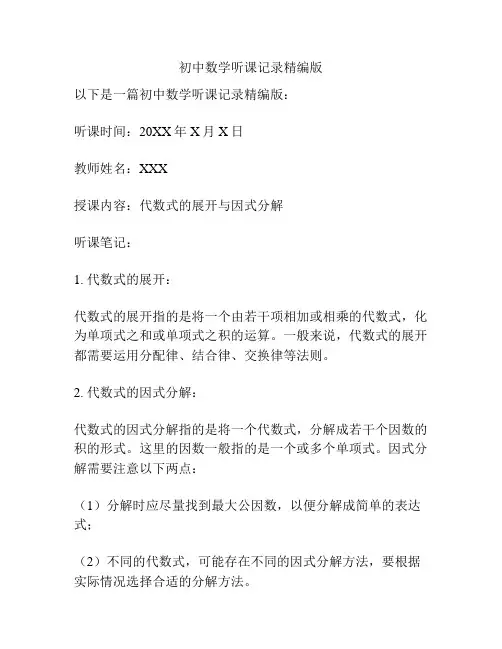 初中数学听课记录精编版

以下是一篇初中数学听课记录精编版：

听课时间：20XX 年 X 月 X 日

教师姓名：XXX

授课内容：代数式的展开与因式分解

听课笔记：

1. 代数式的展开：

代数式的展开指的是将一个由若干项相加或相乘的代数式，化为单项式之和或单项式之积的运算。一般来说，代数式的展开都需要运用分配律、结合律、交换律等法则。

2. 代数式的因式分解：

代数式的因式分解指的是将一个代数式，分解成若干个因数的积的形式。这里的因数一般指的是一个或多个单项式。因式分解需要注意以下两点：

（1）分解时应尽量找到最大公因数，以便分解成简单的表达式；

（2）不同的代数式，可能存在不同的因式分解方法，要根据实际情况选择合适的分解方法。